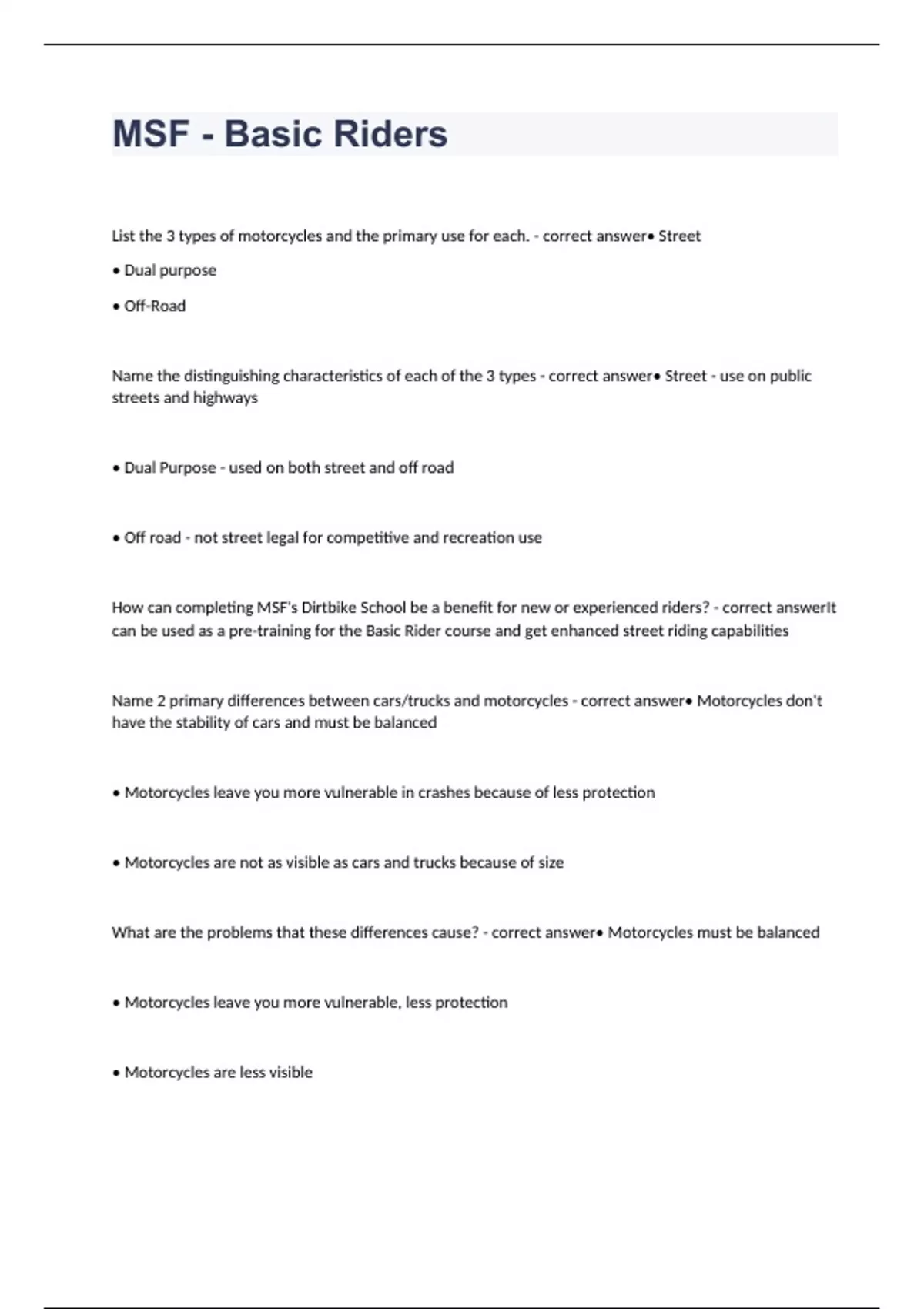 MSF - Basic Riders

List the 3 types of motorcycles and the primary use for each. - correct answer• Street

• Dual purpose

• Off-Road

Name the distinguishing characteristics of each of the 3 types - correct answer• Street - use on public streets and highways

• Dual Purpose - used on both street and off road

• Off road - not street legal for competitive and recreation use

How can completing MSF's Dirtbike School be a benefit for new or experienced riders? - correct answerIt can be used as a pre-training for the Basic Rider course and get enhanced street riding capabilities

Name 2 primary differences between cars/trucks and motorcycles - correct answer• Motorcycles don't have the stability of cars and must be balanced

• Motorcycles leave you more vulnerable in crashes because of less protection

• Motorcycles are not as visible as cars and trucks because of size

What are the problems that these differences cause? - correct answer• Motorcycles must be balanced

• Motorcycles leave you more vulnerable, less protection

• Motorcycles are less visible